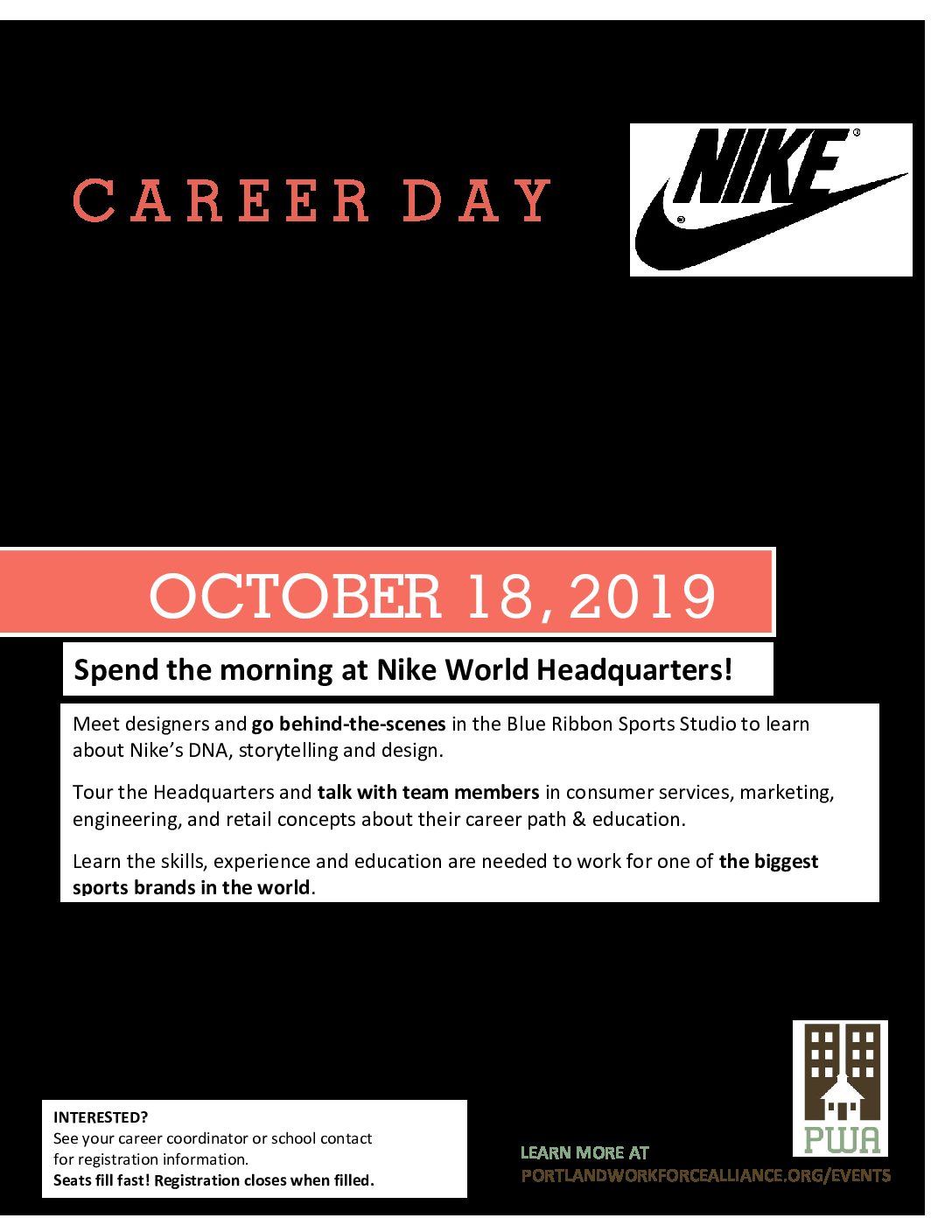 CAREER DAY

NIKE

OCTOBER 18, 2019

Spend the morning at Nike World Headquarters!

Meet designers and go behind-the-scenes in the Blue Ribbon Sports Studio to learn about Nike's DNA, storytelling and design.

Tour the Headquarters and talk with team members in consumer services, marketing, engineering, and retail concepts about their career path & education.

Learn the skills, experience and education are needed to work for one of the biggest sports brands in the world.

INTERESTED?
See your career coordinator or school contact for registration information.
Seats fill fast! Registration closes when filled.

PWA

LEARN MORE AT
PORTLANDWORKFORCEALLIANCE.ORG/EVENTS